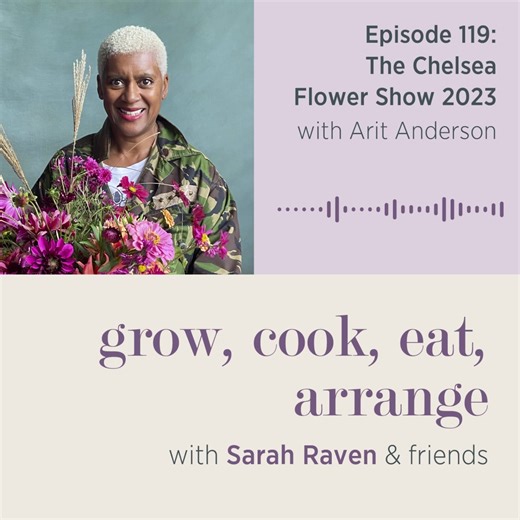 Episode 119: The Chelsea Flower Show 2023
with Arit Anderson

grow, cook, eat, arrange
with Sarah Raven & friends